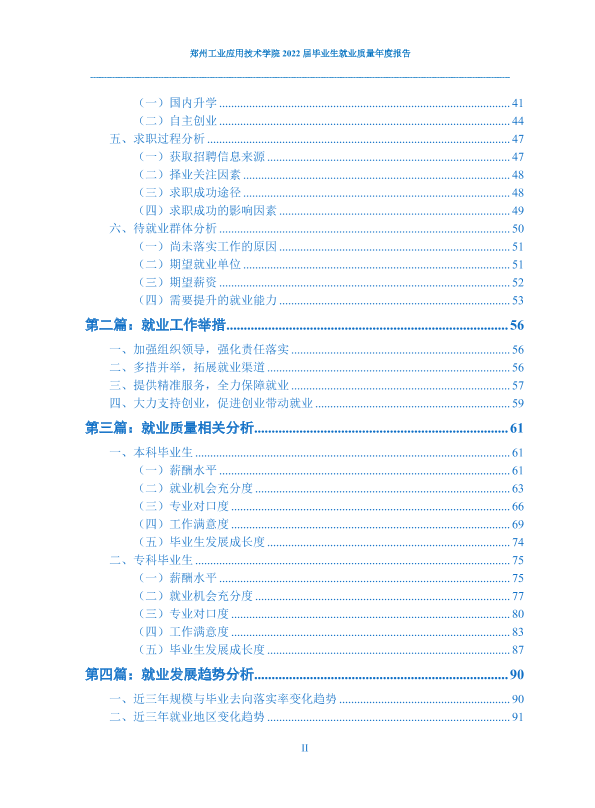 郑州工业应用技术学院2022届毕业生就业质量年度报告

（一）国内升学 41
（二）自主创业 44
五、求职过程分析 47
（一）获取招聘信息来源 47
（二）择业关注因素 48
（三）求职成功途径 48
（四）求职成功的影响因素 49
六、待就业群体分析 50
（一）尚未落实工作的原因 51
（二）期望就业单位 51
（三）期望薪资 52
（四）需要提升的就业能力 53
第二篇：就业工作举措 56
一、加强组织领导，强化责任落实 56
二、多措并举，拓展就业渠道 56
三、提供精准服务，全力保障就业 57
四、大力支持创业，促进创业带动就业 59
第三篇：就业质量相关分析 61
一、本科毕业生 61
（一）薪酬水平 61
（二）就业机会充分度 63
（三）专业对口度 66
（四）工作满意度 69
（五）毕业生发展成长度 74
二、专科毕业生 75
（一）薪酬水平 75
（二）就业机会充分度 77
（三）专业对口度 80
（四）工作满意度 83
（五）毕业生发展成长度 87
第四篇：就业发展趋势分析 90
一、近三年规模与毕业去向落实率变化趋势 90
二、近三年就业地区变化趋势 91

II